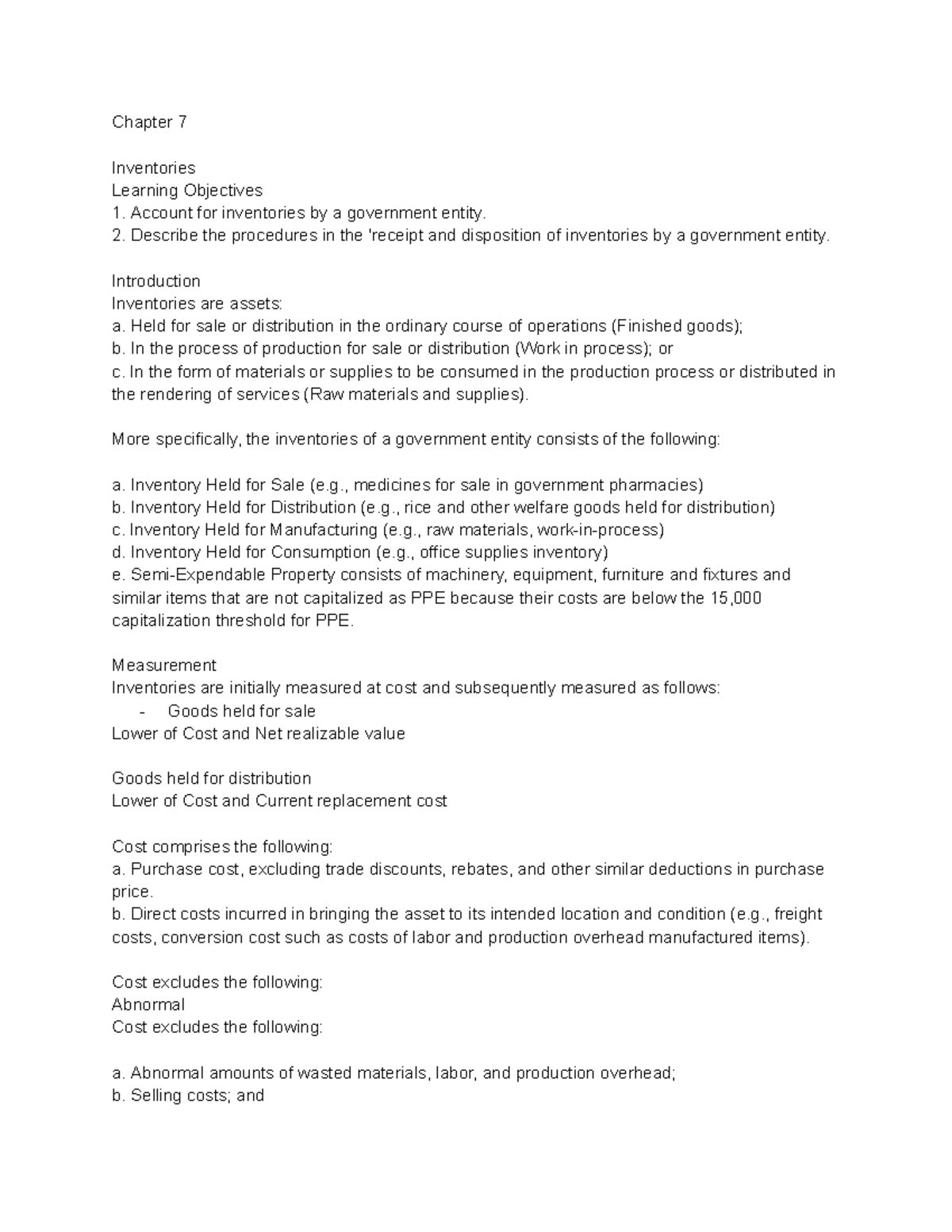 Chapter 7

Inventories
Learning Objectives
1. Account for inventories by a government entity.
2. Describe the procedures in the 'receipt and disposition of inventories by a government entity.

Introduction
Inventories are assets:
a. Held for sale or distribution in the ordinary course of operations (Finished goods);
b. In the process of production for sale or distribution (Work in process); or
c. In the form of materials or supplies to be consumed in the production process or distributed in the rendering of services (Raw materials and supplies).

More specifically, the inventories of a government entity consists of the following:

a. Inventory Held for Sale (e.g., medicines for sale in government pharmacies)
b. Inventory Held for Distribution (e.g., rice and other welfare goods held for distribution)
c. Inventory Held for Manufacturing (e.g., raw materials, work-in-process)
d. Inventory Held for Consumption (e.g., office supplies inventory)
e. Semi-Expendable Property consists of machinery, equipment, furniture and fixtures and similar items that are not capitalized as PPE because their costs are below the 15,000 capitalization threshold for PPE.

Measurement
Inventories are initially measured at cost and subsequently measured as follows:
- Goods held for sale
Lower of Cost and Net realizable value

Goods held for distribution
Lower of Cost and Current replacement cost

Cost comprises the following:
a. Purchase cost, excluding trade discounts, rebates, and other similar deductions in purchase price.
b. Direct costs incurred in bringing the asset to its intended location and condition (e.g., freight costs, conversion cost such as costs of labor and production overhead manufactured items).

Cost excludes the following:
Abnormal
Cost excludes the following:

a. Abnormal amounts of wasted materials, labor, and production overhead;
b. Selling costs; and